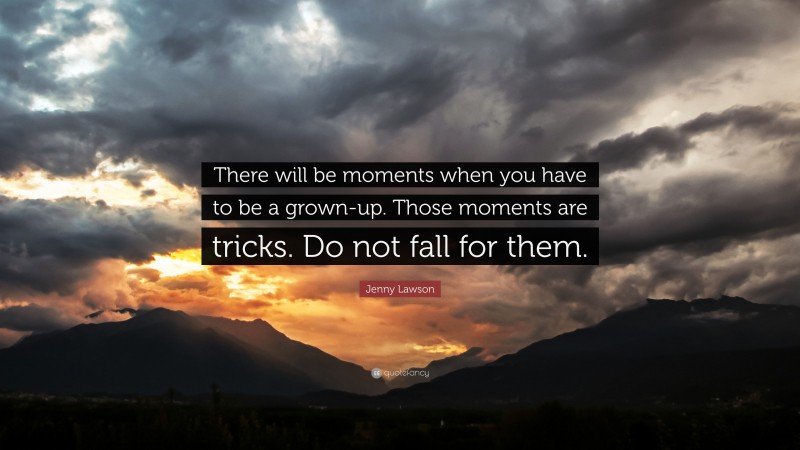 There will be moments when you have to be a grown-up. Those moments are tricks. Do not fall for them.

Jenny Lawson

quotefancy